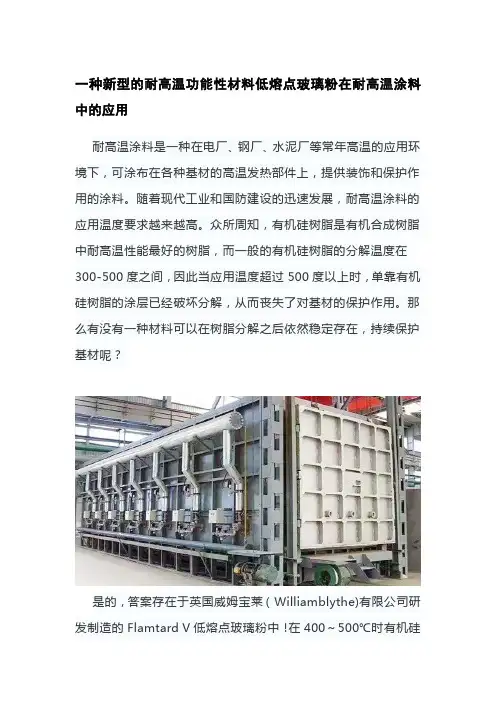 一种新型的耐高温功能性材料低熔点玻璃粉在耐高温涂料中的应用

耐高温涂料是一种在电厂、钢厂、水泥厂等常年高温的应用环境下，可涂布在各种基材的高温发热部件上，提供装饰和保护作用的涂料。随着现代工业和国防建设的迅速发展，耐高温涂料的应用温度要求越来越高。众所周知，有机硅树脂是有机合成树脂中耐高温性能最好的树脂，而一般的有机硅树脂的分解温度在300-500度之间，因此当应用温度超过500度以上时，单靠有机硅树脂的涂层已经破坏分解，从而丧失了对基材的保护作用。那么有没有一种材料可以在树脂分解之后依然稳定存在，持续保护基材呢？

是的，答案存在于英国威姆宝莱（Williamblythe)有限公司研发制造的Flamtard V低熔点玻璃粉中！在400～500℃时有机硅